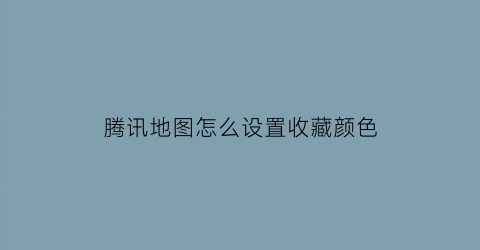 腾讯地图怎么设置收藏颜色